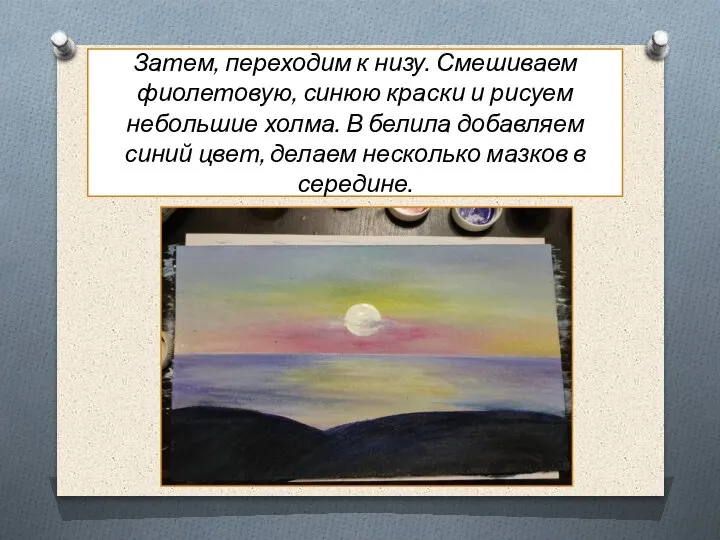 Затем, переходим к низу. Смешиваем фиолетовую, синюю краски и рисуем небольшие холма. В белила добавляем синий цвет, делаем несколько мазков в середине.